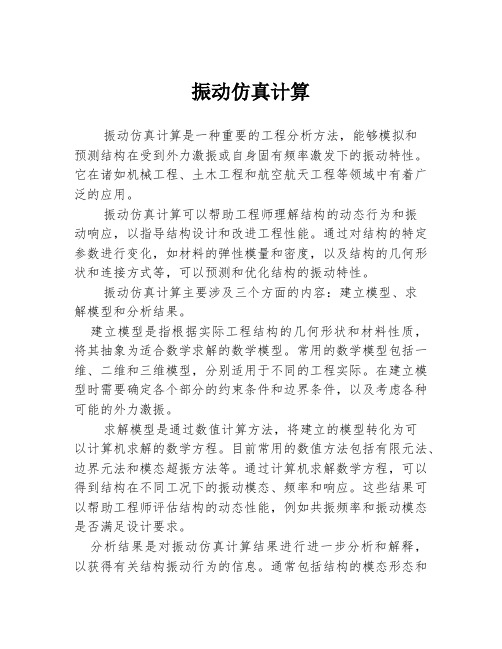 振动仿真计算

振动仿真计算是一种重要的工程分析方法，能够模拟和预测结构在受到外力激振或自身固有频率激发下的振动特性。它在诸如机械工程、土木工程和航空航天工程等领域中有着广泛的应用。

振动仿真计算可以帮助工程师理解结构的动态行为和振动响应，以指导结构设计和改进工程性能。通过对结构的特定参数进行变化，如材料的弹性模量和密度，以及结构的几何形状和连接方式等，可以预测和优化结构的振动特性。

振动仿真计算主要涉及三个方面的内容：建立模型、求解模型和分析结果。

建立模型是指根据实际工程结构的几何形状和材料性质，将其抽象为适合数学求解的数学模型。常用的数学模型包括一维、二维和三维模型，分别适用于不同的工程实际。在建立模型时需要确定各个部分的约束条件和边界条件，以及考虑各种可能的外力激振。

求解模型是通过数值计算方法，将建立的模型转化为可以计算机求解的数学方程。目前常用的数值方法包括有限元法、边界元法和模态超振方法等。通过计算机求解数学方程，可以得到结构在不同工况下的振动模态、频率和响应。这些结果可以帮助工程师评估结构的动态性能，例如共振频率和振动模态是否满足设计要求。

分析结果是对振动仿真计算结果进行进一步分析和解释，以获得有关结构振动行为的信息。通常包括结构的模态形态和